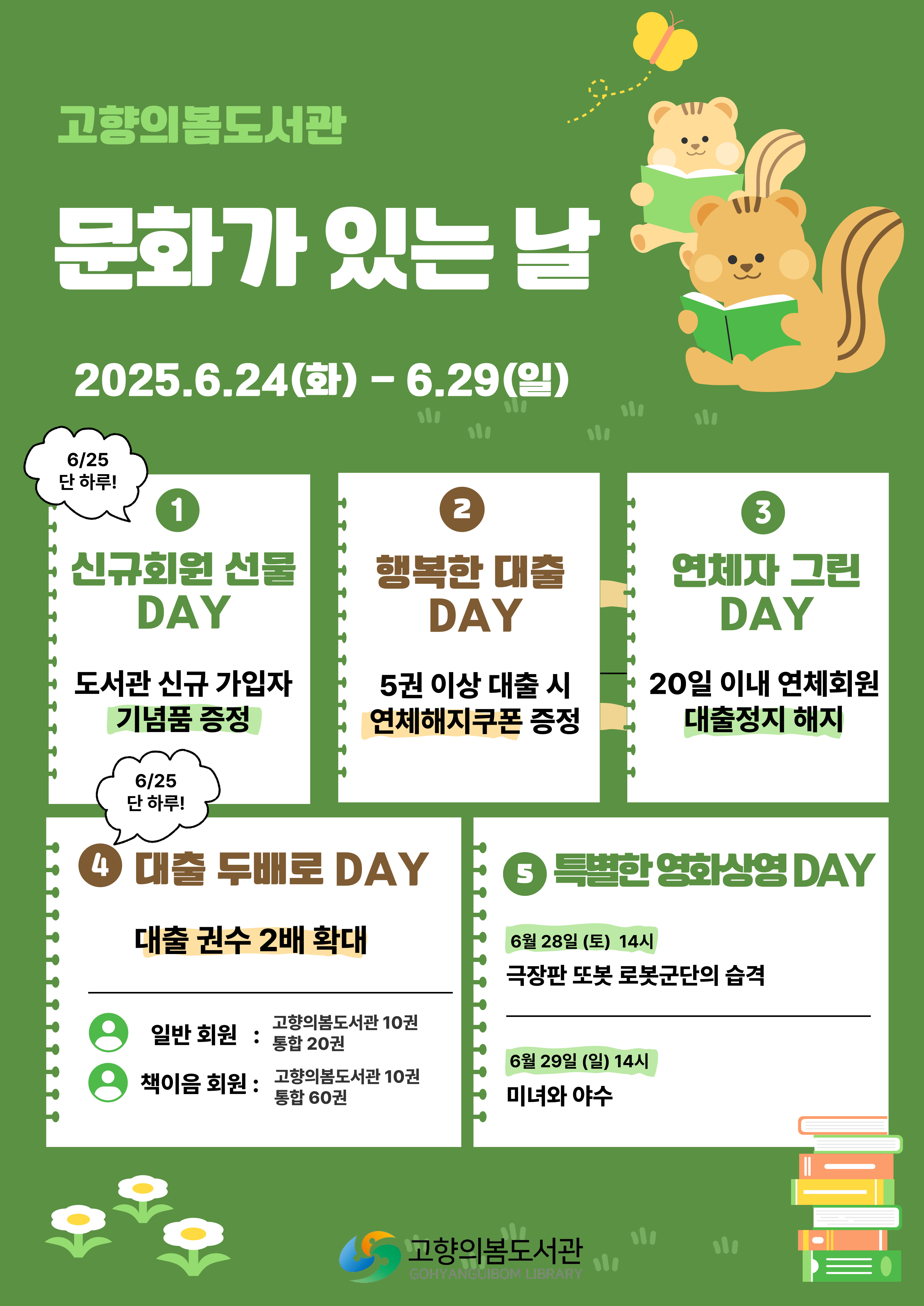 고향의봄도서관

문화가 있는 날

2025.6.24(화) - 6.29(일)

6/25
단 하루!

1
신규회원 선물
DAY

도서관 신규 가입자
기념품 증정

2
행복한 대출
DAY

5권 이상 대출 시
연체해지쿠폰 증정

3
연체자 그린
DAY

20일 이내 연체회원
대출정지 해지

6/25
단 하루!

4 대출 두배로 DAY

대출 권수 2배 확대

일반 회원 : 고향의봄도서관 10권
통합 20권

책이음 회원 : 고향의봄도서관 10권
통합 60권

5 특별한 영화상영 DAY

6월 28일 (토) 14시
극장판 또봇 로봇군단의 습격

6월 29일 (일) 14시
미녀와 야수

고향의봄도서관
GOHYANGUIBOM LIBRARY